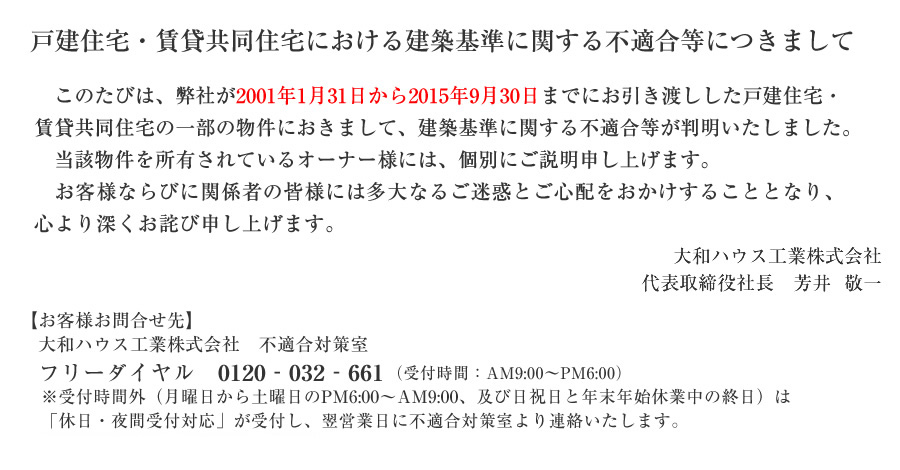 戸建住宅・賃貸共同住宅における建築基準に関する不適合等につきまして

このたびは、弊社が2001年1月31日から2015年9月30日までにお引き渡しした戸建住宅・賃貸共同住宅の一部の物件におきまして、建築基準に関する不適合等が判明いたしました。

当該物件を所有されているオーナー様には、個別にご説明申し上げます。

お客様ならびに関係者の皆様には多大なるご迷惑とご心配をおかけすることとなり、心より深くお詫び申し上げます。

大和ハウス工業株式会社
代表取締役社長　芳井　敬一

【お客様お問合せ先】
大和ハウス工業株式会社　不適合対策室
フリーダイヤル　0120 - 032 - 661（受付時間：AM9:00～PM6:00）
※受付時間外（月曜日から土曜日のPM6:00～AM9:00、及び日祝日と年末年始休業中の終日）は「休日・夜間受付対応」が受付し、翌営業日に不適合対策室より連絡いたします。